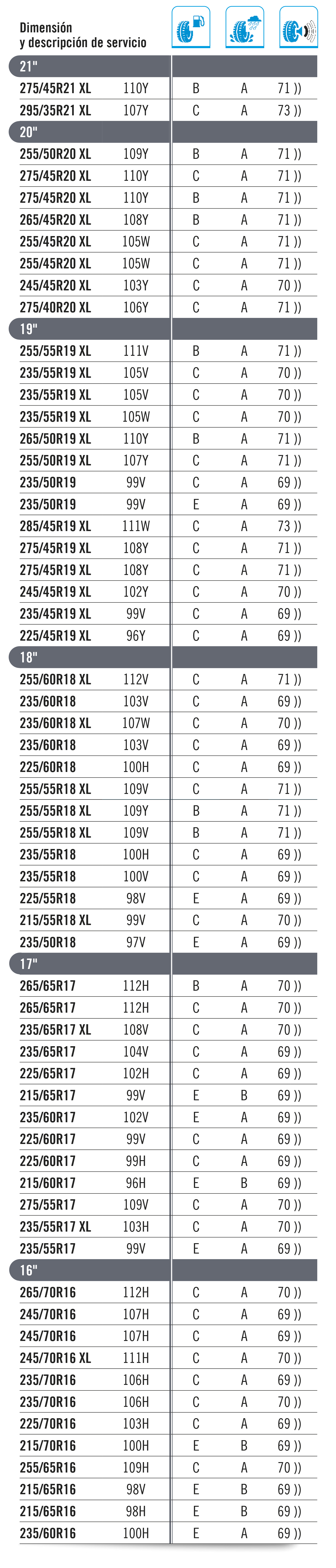 | Dimensión y descripción de servicio | | | | |
|---|---|---|---|---|
| 21" | | | | |
| 275/45R21 XL | 110Y | B | A | 71 )) |
| 295/35R21 XL | 107Y | C | A | 73 )) |
| 20" | | | | |
| 255/50R20 XL | 109Y | B | A | 71 )) |
| 275/45R20 XL | 110Y | C | A | 71 )) |
| 275/45R20 XL | 110Y | B | A | 71 )) |
| 265/45R20 XL | 108Y | B | A | 71 )) |
| 255/45R20 XL | 105W | C | A | 71 )) |
| 255/45R20 XL | 105W | C | A | 71 )) |
| 245/45R20 XL | 103Y | C | A | 70 )) |
| 275/40R20 XL | 106Y | C | A | 71 )) |
| 19" | | | | |
| 255/55R19 XL | 111V | B | A | 71 )) |
| 235/55R19 XL | 105V | C | A | 70 )) |
| 235/55R19 XL | 105V | C | A | 70 )) |
| 235/55R19 XL | 105W | C | A | 70 )) |
| 265/50R19 XL | 110Y | B | A | 71 )) |
| 255/50R19 XL | 107Y | C | A | 71 )) |
| 235/50R19 | 99V | C | A | 69 )) |
| 235/50R19 | 99V | E | A | 69 )) |
| 285/45R19 XL | 111W | C | A | 73 )) |
| 275/45R19 XL | 108Y | C | A | 71 )) |
| 275/45R19 XL | 108Y | C | A | 71 )) |
| 245/45R19 XL | 102Y | C | A | 70 )) |
| 235/45R19 XL | 99V | C | A | 69 )) |
| 225/45R19 XL | 96Y | C | A | 69 )) |
| 18" | | | | |
| 255/60R18 XL | 112V | C | A | 71 )) |
| 235/60R18 | 103V | C | A | 69 )) |
| 235/60R18 XL | 107W | C | A | 70 )) |
| 235/60R18 | 103V | C | A | 69 )) |
| 225/60R18 | 100H | C | A | 69 )) |
| 255/55R18 XL | 109V | C | A | 71 )) |
| 255/55R18 XL | 109Y | B | A | 71 )) |
| 255/55R18 XL | 109V | B | A | 71 )) |
| 235/55R18 | 100H | C | A | 69 )) |
| 235/55R18 | 100V | C | A | 69 )) |
| 225/55R18 | 98V | E | A | 69 )) |
| 215/55R18 XL | 99V | C | A | 70 )) |
| 235/50R18 | 97V | E | A | 69 )) |
| 17" | | | | |
| 265/65R17 | 112H | B | A | 70 )) |
| 265/65R17 | 112H | C | A | 70 )) |
| 235/65R17 XL | 108V | C | A | 70 )) |
| 235/65R17 | 104V | C | A | 69 )) |
| 225/65R17 | 102H | C | A | 69 )) |
| 215/65R17 | 99V | E | B | 69 )) |
| 235/60R17 | 102V | E | A | 69 )) |
| 225/60R17 | 99V | C | A | 69 )) |
| 225/60R17 | 99H | C | A | 69 )) |
| 215/60R17 | 96H | E | B | 69 )) |
| 275/55R17 | 109V | C | A | 70 )) |
| 235/55R17 XL | 103H | C | A | 70 )) |
| 235/55R17 | 99V | E | A | 69 )) |
| 16" | | | | |
| 265/70R16 | 112H | C | A | 70 )) |
| 245/70R16 | 107H | C | A | 69 )) |
| 245/70R16 | 107H | C | A | 69 )) |
| 245/70R16 XL | 111H | C | A | 70 )) |
| 235/70R16 | 106H | C | A | 69 )) |
| 235/70R16 | 106H | C | A | 70 )) |
| 225/70R16 | 103H | C | A | 69 )) |
| 215/70R16 | 100H | E | B | 69 )) |
| 255/65R16 | 109H | C | A | 70 )) |
| 215/65R16 | 98V | E | B | 69 )) |
| 215/65R16 | 98H | E | B | 69 )) |
| 235/60R16 | 100H | E | A | 69 )) |